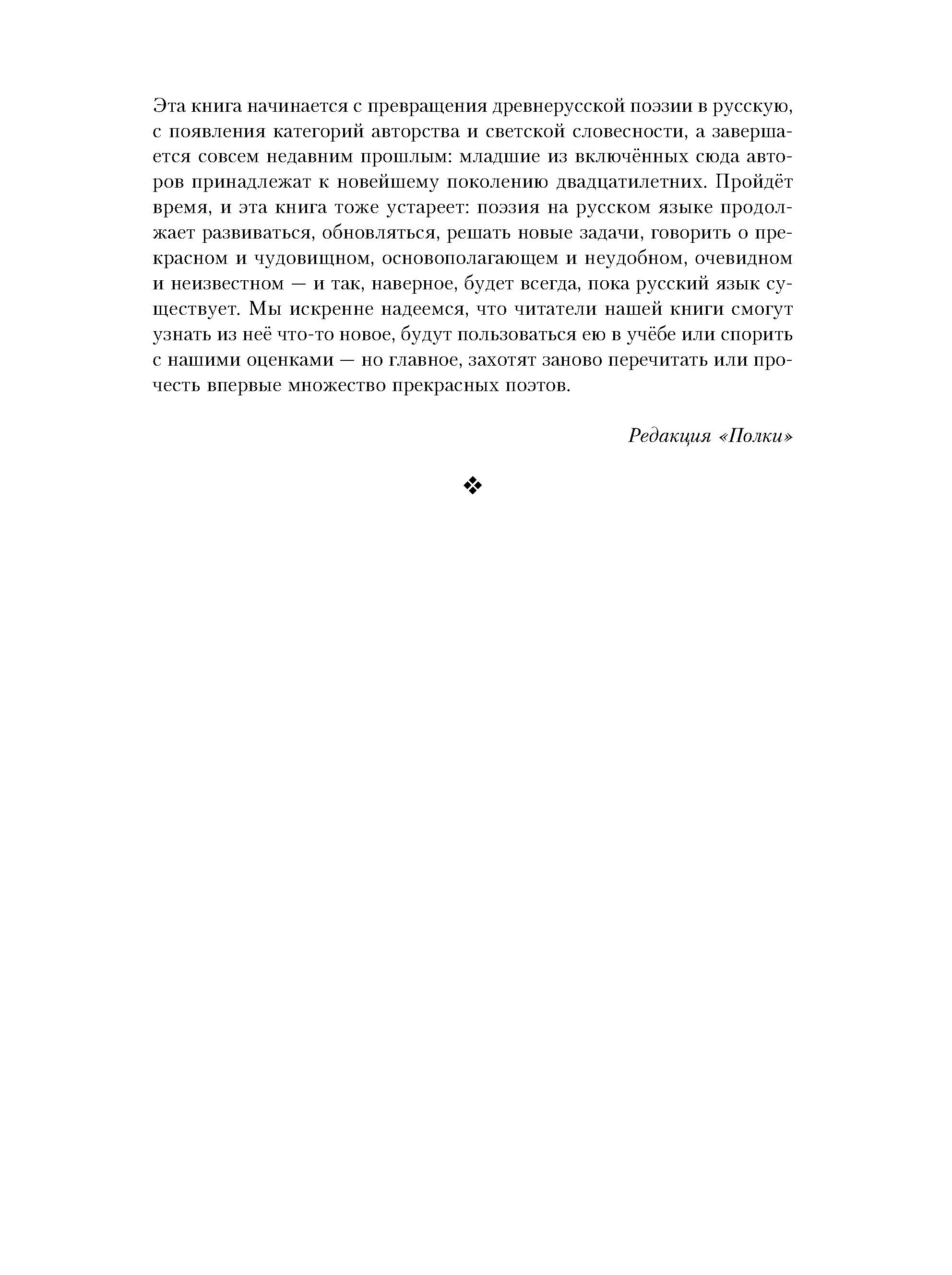 Эта книга начинается с превращения древнерусской поэзии в русскую, с появления категорий авторства и светской словесности, а завершается совсем недавним прошлым: младшие из включённых сюда авторов принадлежат к новейшему поколению двадцатилетних. Пройдёт время, и эта книга тоже устареет: поэзия на русском языке продолжает развиваться, обновляться, решать новые задачи, говорить о прекрасном и чудовищном, основополагающем и неудобном, очевидном и неизвестном — и так, наверное, будет всегда, пока русский язык существует. Мы искренне надеемся, что читатели нашей книги смогут узнать из неё что-то новое, будут пользоваться ею в учёбе или спорить с нашими оценками — но главное, захотят заново перечитать или прочесть впервые множество прекрасных поэтов.

Редакция «Полки»

❖